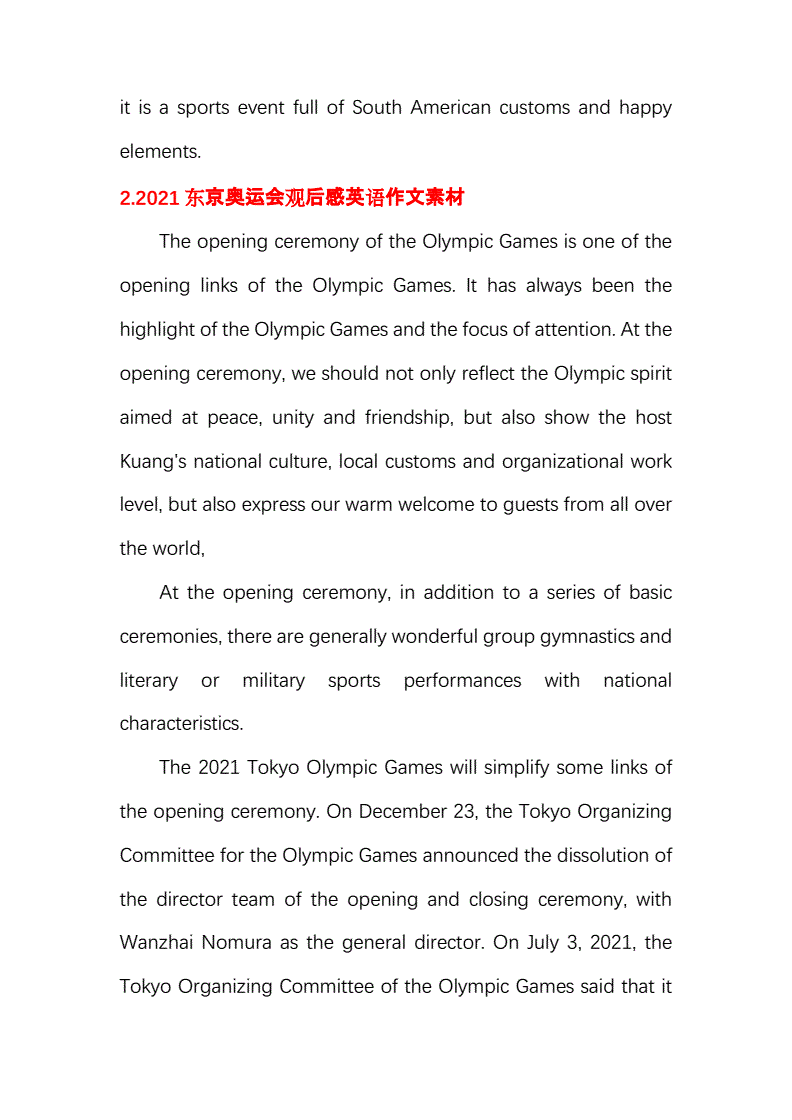 it is a sports event full of South American customs and happy elements.

2.2021 东京奥运会观后感英语作文素材

The opening ceremony of the Olympic Games is one of the opening links of the Olympic Games. It has always been the highlight of the Olympic Games and the focus of attention. At the opening ceremony, we should not only reflect the Olympic spirit aimed at peace, unity and friendship, but also show the host Kuang's national culture, local customs and organizational work level, but also express our warm welcome to guests from all over the world,

At the opening ceremony, in addition to a series of basic ceremonies, there are generally wonderful group gymnastics and literary or military sports performances with national characteristics.

The 2021 Tokyo Olympic Games will simplify some links of the opening ceremony. On December 23, the Tokyo Organizing Committee for the Olympic Games announced the dissolution of the director team of the opening and closing ceremony, with Wanzhai Nomura as the general director. On July 3, 2021, the Tokyo Organizing Committee of the Olympic Games said that it